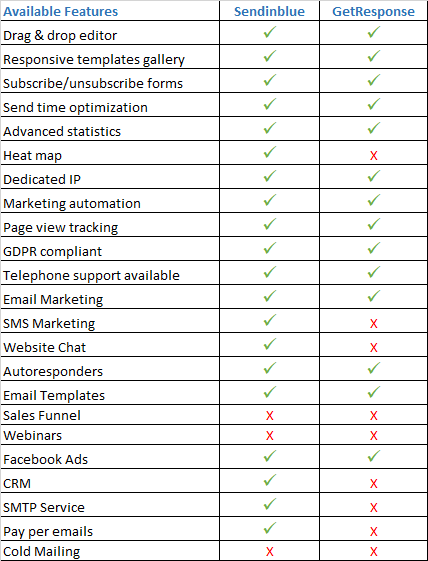 | Available Features | Sendinblue | GetResponse |
|---|---|---|
| Drag & drop editor | ✓ | ✓ |
| Responsive templates gallery | ✓ | ✓ |
| Subscribe/unsubscribe forms | ✓ | ✓ |
| Send time optimization | ✓ | ✓ |
| Advanced statistics | ✓ | ✓ |
| Heat map | ✓ | X |
| Dedicated IP | ✓ | ✓ |
| Marketing automation | ✓ | ✓ |
| Page view tracking | ✓ | ✓ |
| GDPR compliant | ✓ | ✓ |
| Telephone support available | ✓ | ✓ |
| Email Marketing | ✓ | ✓ |
| SMS Marketing | ✓ | X |
| Website Chat | ✓ | X |
| Autoresponders | ✓ | ✓ |
| Email Templates | ✓ | ✓ |
| Sales Funnel | X | X |
| Webinars | X | X |
| Facebook Ads | ✓ | ✓ |
| CRM | ✓ | X |
| SMTP Service | ✓ | X |
| Pay per emails | ✓ | X |
| Cold Mailing | X | X |